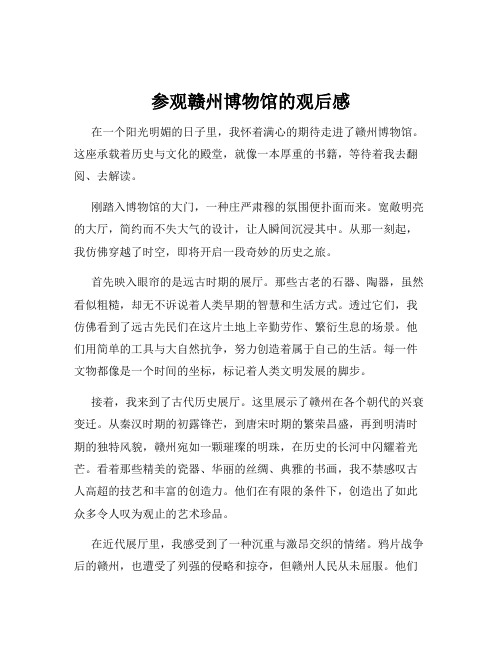 参观赣州博物馆的观后感

在一个阳光明媚的日子里，我怀着满心的期待走进了赣州博物馆。这座承载着历史与文化的殿堂，就像一本厚重的书籍，等待着我去翻阅、去解读。

刚踏入博物馆的大门，一种庄严肃穆的氛围便扑面而来。宽敞明亮的大厅，简约而不失大气的设计，让人瞬间沉浸其中。从那一刻起，我仿佛穿越了时空，即将开启一段奇妙的历史之旅。

首先映入眼帘的是远古时期的展厅。那些古老的石器、陶器，虽然看似粗糙，却无不诉说着人类早期的智慧和生活方式。透过它们，我仿佛看到了远古先民们在这片土地上辛勤劳作、繁衍生息的场景。他们用简单的工具与大自然抗争，努力创造着属于自己的生活。每一件文物都像是一个时间的坐标，标记着人类文明发展的脚步。

接着，我来到了古代历史展厅。这里展示了赣州在各个朝代的兴衰变迁。从秦汉时期的初露锋芒，到唐宋时期的繁荣昌盛，再到明清时期的独特风貌，赣州宛如一颗璀璨的明珠，在历史的长河中闪耀着光芒。看着那些精美的瓷器、华丽的丝绸、典雅的书画，我不禁感叹古人高超的技艺和丰富的创造力。他们在有限的条件下，创造出了如此众多令人叹为观止的艺术珍品。

在近代展厅里，我感受到了一种沉重与激昂交织的情绪。鸦片战争后的赣州，也遭受了列强的侵略和掠夺，但赣州人民从未屈服。他们